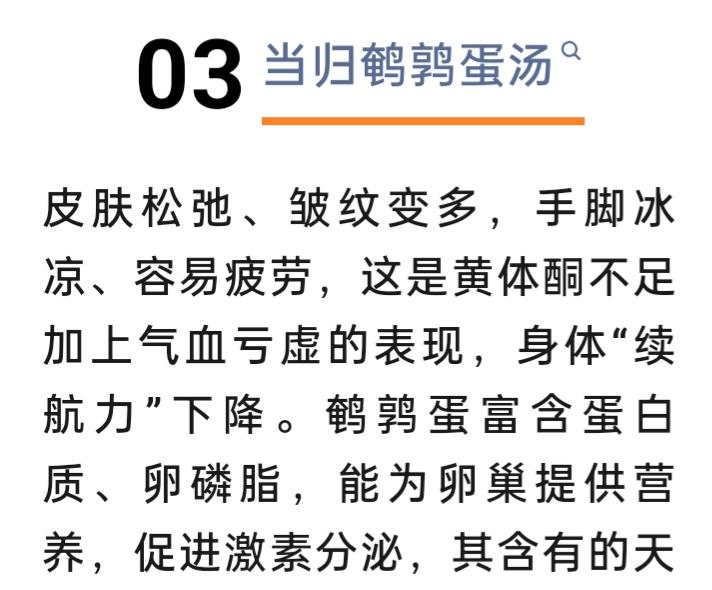 03 当归鹌鹑蛋汤

皮肤松弛、皱纹变多，手脚冰凉、容易疲劳，这是黄体酮不足加上气血亏虚的表现，身体“续航力”下降。鹌鹑蛋富含蛋白质、卵磷脂，能为卵巢提供营养，促进激素分泌，其含有的天